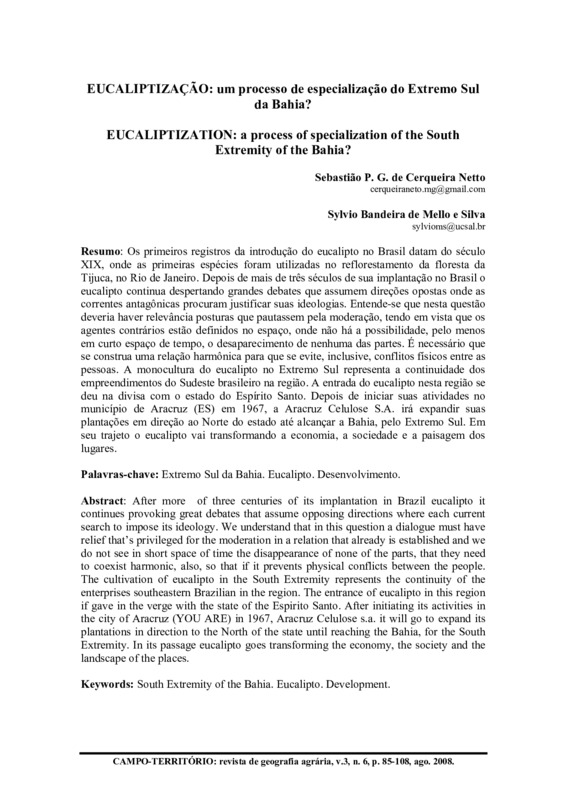 EUCALIPTIZAÇÃO: um processo de especialização do Extremo Sul da Bahia?

EUCALIPTIZATION: a process of specialization of the South Extremity of the Bahia?

Sebastião P. G. de Cerqueira Netto
cerqueiraneto.mg@gmail.com

Sylvio Bandeira de Mello e Silva
sylvioms@ucsal.br

Resumo: Os primeiros registros da introdução do eucalipto no Brasil datam do século XIX, onde as primeiras espécies foram utilizadas no reflorestamento da floresta da Tijuca, no Rio de Janeiro. Depois de mais de três séculos de sua implantação no Brasil o eucalipto continua despertando grandes debates que assumem direções opostas onde as correntes antagônicas procuram justificar suas ideologias. Entende-se que nesta questão deveria haver relevância posturas que pautassem pela moderação, tendo em vista que os agentes contrários estão definidos no espaço, onde não há a possibilidade, pelo menos em curto espaço de tempo, o desaparecimento de nenhuma das partes. É necessário que se construa uma relação harmônica para que se evite, inclusive, conflitos físicos entre as pessoas. A monocultura do eucalipto no Extremo Sul representa a continuidade dos empreendimentos do Sudeste brasileiro na região. A entrada do eucalipto nesta região se deu na divisa com o estado do Espírito Santo. Depois de iniciar suas atividades no município de Aracruz (ES) em 1967, a Aracruz Celulose S.A. irá expandir suas plantações em direção ao Norte do estado até alcançar a Bahia, pelo Extremo Sul. Em seu trajeto o eucalipto vai transformando a economia, a sociedade e a paisagem dos lugares.

Palavras-chave: Extremo Sul da Bahia. Eucalipto. Desenvolvimento.

Abstract: After more of three centuries of its implantation in Brazil eucalipto it continues provoking great debates that assume opposing directions where each current search to impose its ideology. We understand that in this question a dialogue must have relief that's privileged for the moderation in a relation that already is established and we do not see in short space of time the disappearance of none of the parts, that they need to coexist harmonic, also, so that if it prevents physical conflicts between the people. The cultivation of eucalipto in the South Extremity represents the continuity of the enterprises southeastern Brazilian in the region. The entrance of eucalipto in this region if gave in the verge with the state of the Espirito Santo. After initiating its activities in the city of Aracruz (YOU ARE) in 1967, Aracruz Celulose s.a. it will go to expand its plantations in direction to the North of the state until reaching the Bahia, for the South Extremity. In its passage eucalipto goes transforming the economy, the society and the landscape of the places.

Keywords: South Extremity of the Bahia. Eucalipto. Development.

CAMPO-TERRITÓRIO: revista de geografia agrária, v.3, n. 6, p. 85-108, ago. 2008.